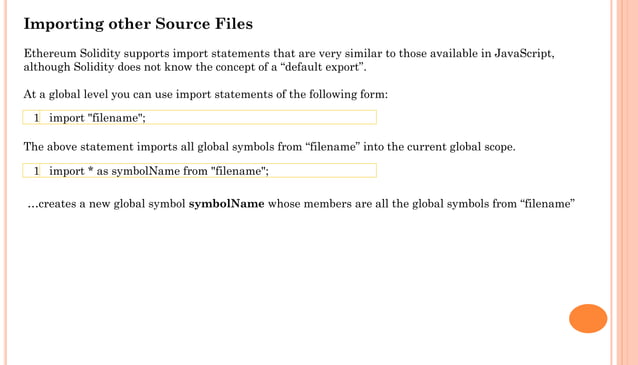 Importing other Source Files

Ethereum Solidity supports import statements that are very similar to those available in JavaScript, although Solidity does not know the concept of a "default export".

At a global level you can use import statements of the following form:

1 import "filename";

The above statement imports all global symbols from "filename" into the current global scope.

1 import * as symbolName from "filename";

...creates a new global symbol symbolName whose members are all the global symbols from "filename"